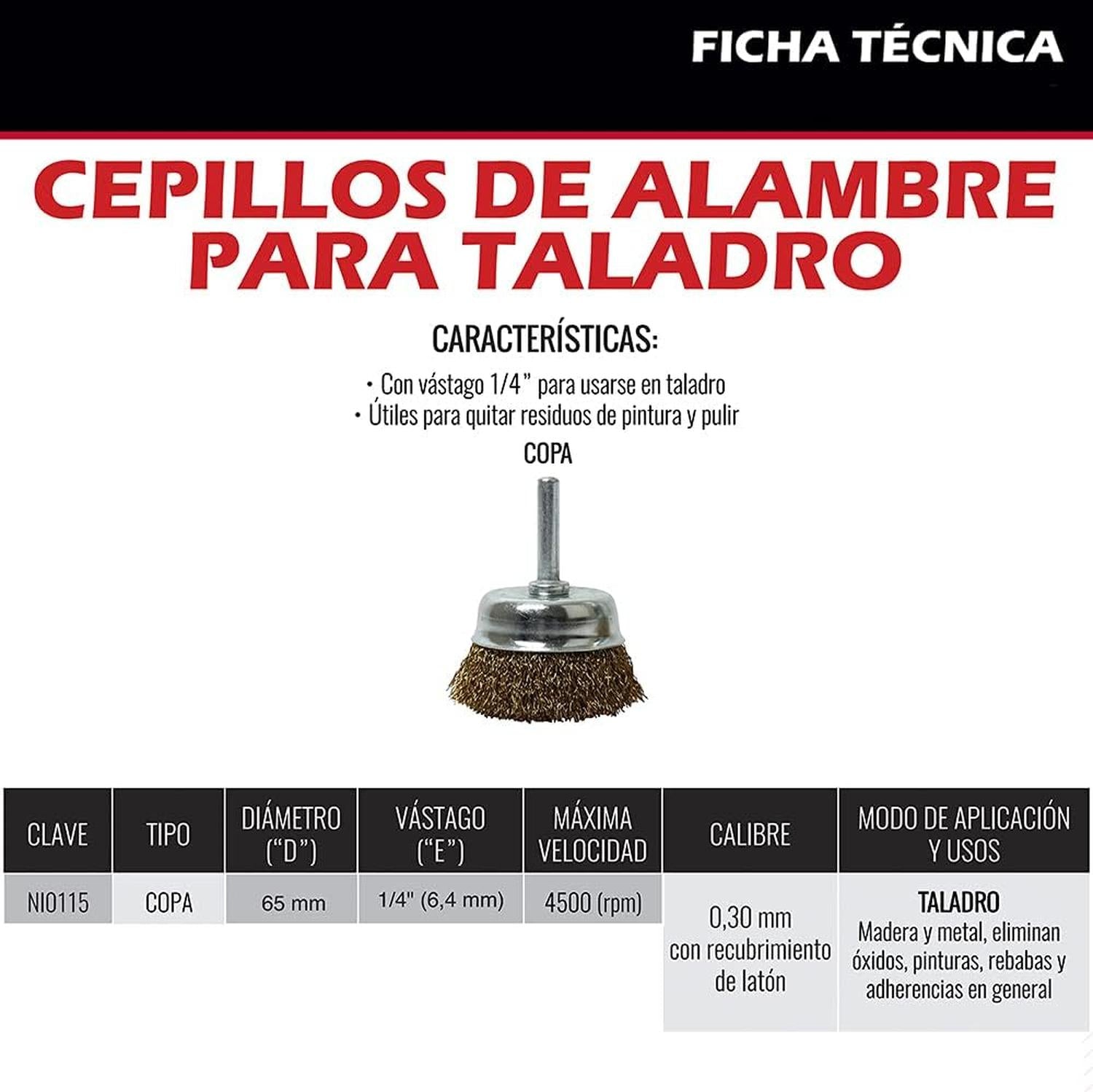 FICHA TÉCNICA

CEPILLOS DE ALAMBRE PARA TALADRO

CARACTERÍSTICAS:

• Con vástago 1/4" para usarse en taladro
• Útiles para quitar residuos de pintura y pulir

COPA

| CLAVE | TIPO | DIÁMETRO ("D") | VÁSTAGO ("E") | MÁXIMA VELOCIDAD | CALIBRE | MODO DE APLICACIÓN Y USOS |
|---|---|---|---|---|---|---|
| NI0115 | COPA | 65 mm | 1/4" (6,4 mm) | 4500 (rpm) | 0,30 mm con recubrimiento de latón | TALADRO Madera y metal, eliminan óxidos, pinturas, rebabas y adherencias en general |